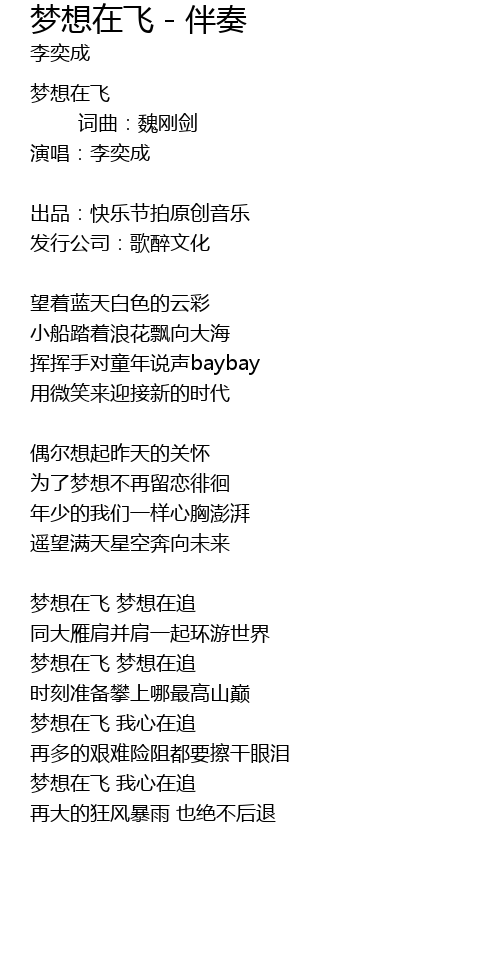 梦想在飞 - 伴奏
李奕成

梦想在飞
词曲：魏刚剑
演唱：李奕成

出品：快乐节拍原创音乐
发行公司：歌醉文化

望着蓝天白色的云彩
小船踏着浪花飘向大海
挥挥手对童年说声baybay
用微笑来迎接新的时代

偶尔想起昨天的关怀
为了梦想不再留恋徘徊
年少的我们一样心胸澎湃
遥望满天星空奔向未来

梦想在飞 梦想在追
同大雁肩并肩一起环游世界
梦想在飞 梦想在追
时刻准备攀上哪最高山巅
梦想在飞 我心在追
再多的艰难险阻都要擦干眼泪
梦想在飞 我心在追
再大的狂风暴雨 也绝不后退